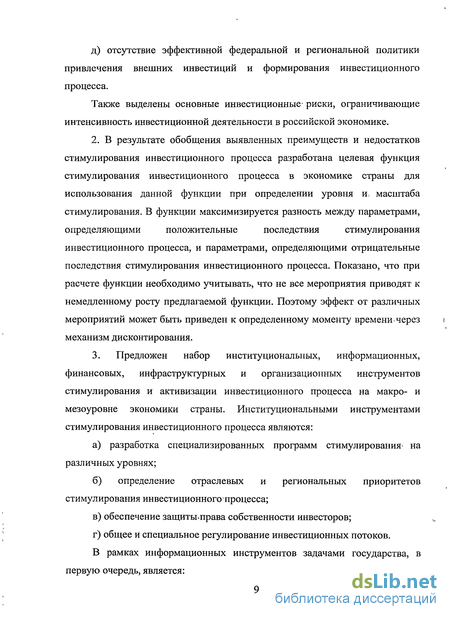 д) отсутствие эффективной федеральной и региональной политики привлечения внешних инвестиций и формирования инвестиционного процесса.

Также выделены основные инвестиционные риски, ограничивающие интенсивность инвестиционной деятельности в российской экономике.

2. В результате обобщения выявленных преимуществ и недостатков стимулирования инвестиционного процесса разработана целевая функция стимулирования инвестиционного процесса в экономике страны для использования данной функции при определении уровня и масштаба стимулирования. В функции максимизируется разность между параметрами, определяющими положительные последствия стимулирования инвестиционного процесса, и параметрами, определяющими отрицательные последствия стимулирования инвестиционного процесса. Показано, что при расчете функции необходимо учитывать, что не все мероприятия приводят к немедленному росту предлагаемой функции. Поэтому эффект от различных мероприятий может быть приведен к определенному моменту времени через механизм дисконтирования.

3. Предложен набор институциональных, информационных, финансовых, инфраструктурных и организационных инструментов стимулирования и активизации инвестиционного процесса на макро- и мезоуровне экономики страны. Институциональными инструментами стимулирования инвестиционного процесса являются:

а) разработка специализированных программ стимулирования на различных уровнях;

б) определение отраслевых и региональных приоритетов стимулирования инвестиционного процесса;

в) обеспечение защиты права собственности инвесторов;

г) общее и специальное регулирование инвестиционных потоков.

В рамках информационных инструментов задачами государства, в первую очередь, является:

9

dsLib.net
библиотека диссертаций